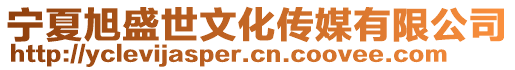 宁夏旭盛世文化传媒有限公司
http://yclevijasper.cn.coovee.com